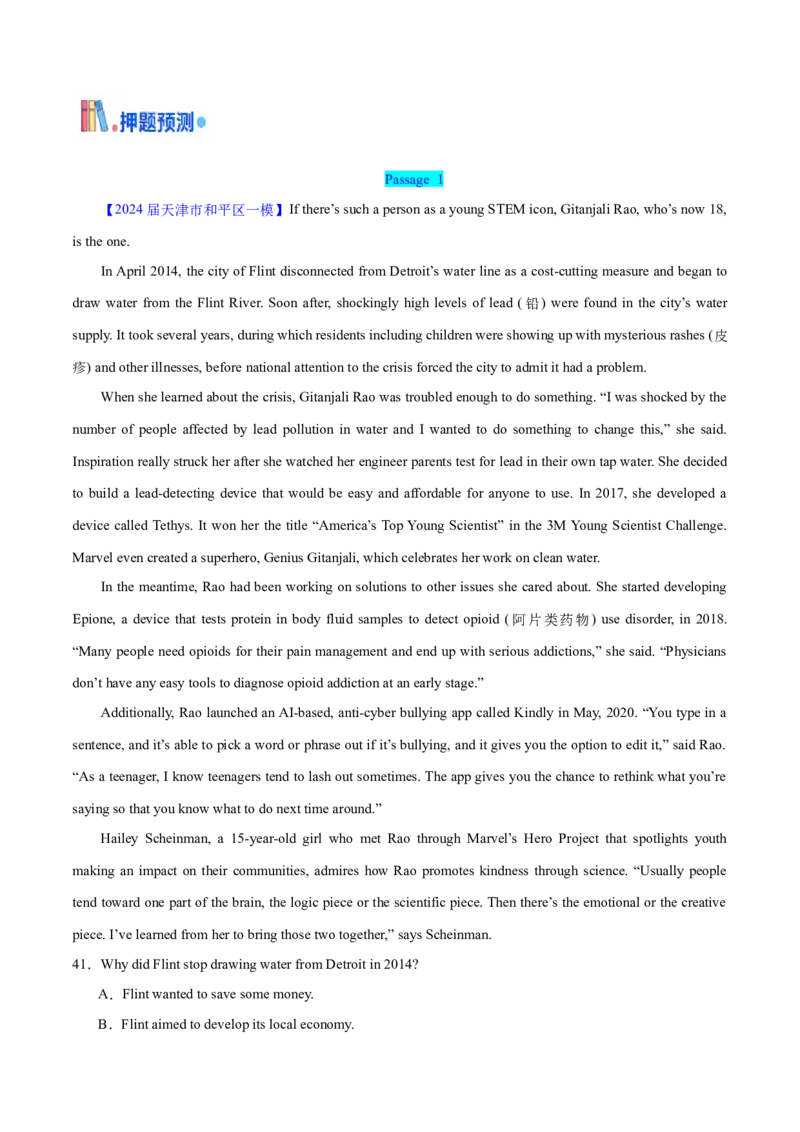 押题预测

Passage 1

【2024届天津市和平区一模】If there's such a person as a young STEM icon, Gitanjali Rao, who's now 18, is the one.

In April 2014, the city of Flint disconnected from Detroit's water line as a cost-cutting measure and began to draw water from the Flint River. Soon after, shockingly high levels of lead (铅) were found in the city's water supply. It took several years, during which residents including children were showing up with mysterious rashes (皮疹) and other illnesses, before national attention to the crisis forced the city to admit it had a problem.

When she learned about the crisis, Gitanjali Rao was troubled enough to do something. "I was shocked by the number of people affected by lead pollution in water and I wanted to do something to change this," she said. Inspiration really struck her after she watched her engineer parents test for lead in their own tap water. She decided to build a lead-detecting device that would be easy and affordable for anyone to use. In 2017, she developed a device called Tethys. It won her the title "America's Top Young Scientist" in the 3M Young Scientist Challenge. Marvel even created a superhero, Genius Gitanjali, which celebrates her work on clean water.

In the meantime, Rao had been working on solutions to other issues she cared about. She started developing Epione, a device that tests protein in body fluid samples to detect opioid (阿片类药物) use disorder, in 2018. "Many people need opioids for their pain management and end up with serious addictions," she said. "Physicians don't have any easy tools to diagnose opioid addiction at an early stage."

Additionally, Rao launched an AI-based, anti-cyber bullying app called Kindly in May, 2020. "You type in a sentence, and it's able to pick a word or phrase out if it's bullying, and it gives you the option to edit it," said Rao. "As a teenager, I know teenagers tend to lash out sometimes. The app gives you the chance to rethink what you're saying so that you know what to do next time around."

Hailey Scheinman, a 15-year-old girl who met Rao through Marvel's Hero Project that spotlights youth making an impact on their communities, admires how Rao promotes kindness through science. "Usually people tend toward one part of the brain, the logic piece or the scientific piece. Then there's the emotional or the creative piece. I've learned from her to bring those two together," says Scheinman.

41．Why did Flint stop drawing water from Detroit in 2014?

A．Flint wanted to save some money.

B．Flint aimed to develop its local economy.